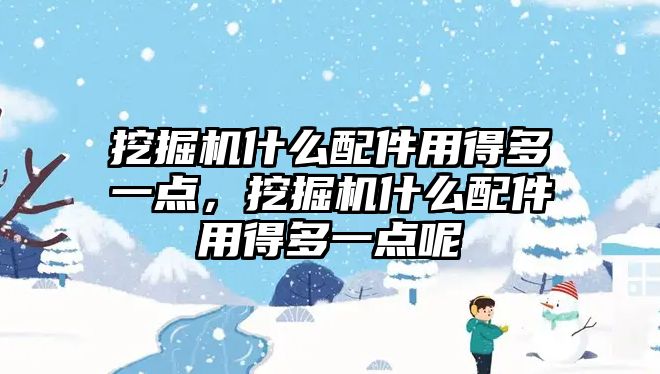 挖掘机什么配件用得多一点，挖掘机什么配件用得多一点呢